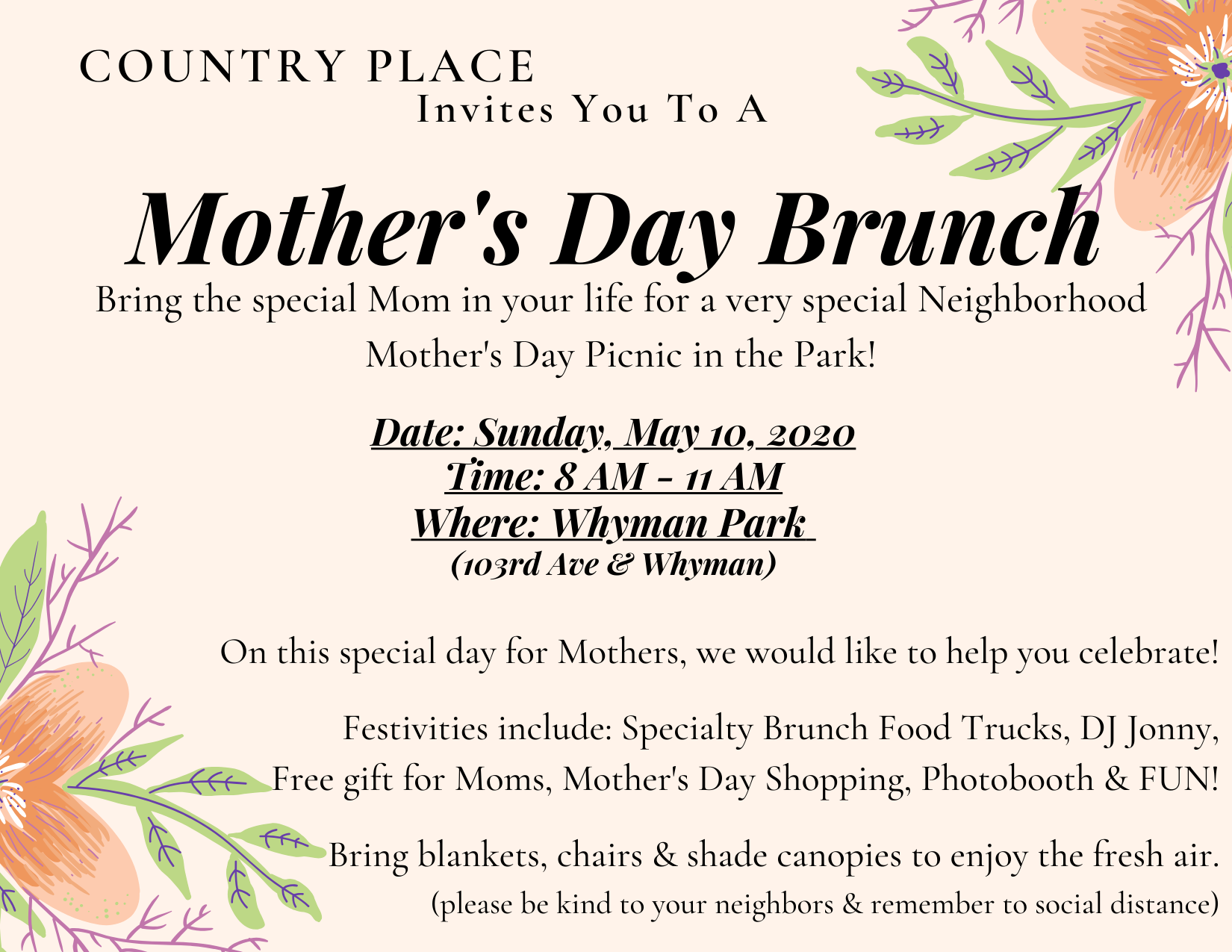 COUNTRY PLACE
Invites You To A

Mother's Day Brunch

Bring the special Mom in your life for a very special Neighborhood Mother's Day Picnic in the Park!

Date: Sunday, May 10, 2020
Time: 8 AM - 11 AM
Where: Whyman Park
(103rd Ave & Whyman)

On this special day for Mothers, we would like to help you celebrate!

Festivities include: Specialty Brunch Food Trucks, DJ Jonny, Free gift for Moms, Mother's Day Shopping, Photobooth & FUN!

Bring blankets, chairs & shade canopies to enjoy the fresh air.
(please be kind to your neighbors & remember to social distance)